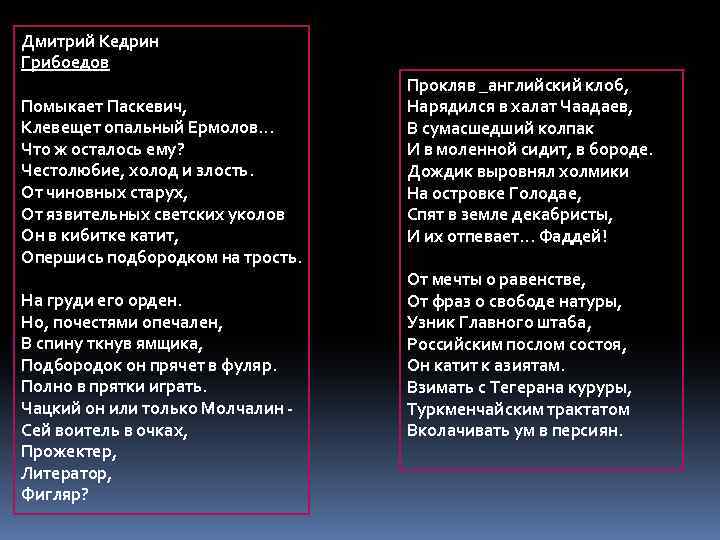 Дмитрий Кедрин
Грибоедов

Помыкает Паскевич,
Клевещет опальный Ермолов…
Что ж осталось ему?
Честолюбие, холод и злость.
От чиновных старух,
От язвительных светских уколов
Он в кибитке катит,
Опершись подбородком на трость.

На груди его орден.
Но, почестями опечален,
В спину ткнув ямщика,
Подбородок он прячет в фуляр.
Полно в прятки играть.
Чацкий он или только Молчалин -
Сей воитель в очках,
Прожектер,
Литератор,
Фигляр?

Прокляв _английский клоб,
Нарядился в халат Чаадаев,
В сумасшедший колпак
И в моленной сидит, в бороде.
Дождик выровнял холмики
На островке Голодае,
Спят в земле декабристы,
И их отпевает… Фаддей!

От мечты о равенстве,
От фраз о свободе натуры,
Узник Главного штаба,
Российским послом состоя,
Он катит к азиятам.
Взимать с Тегерана куруры,
Туркменчайским трактатом
Вколачивать ум в персиян.